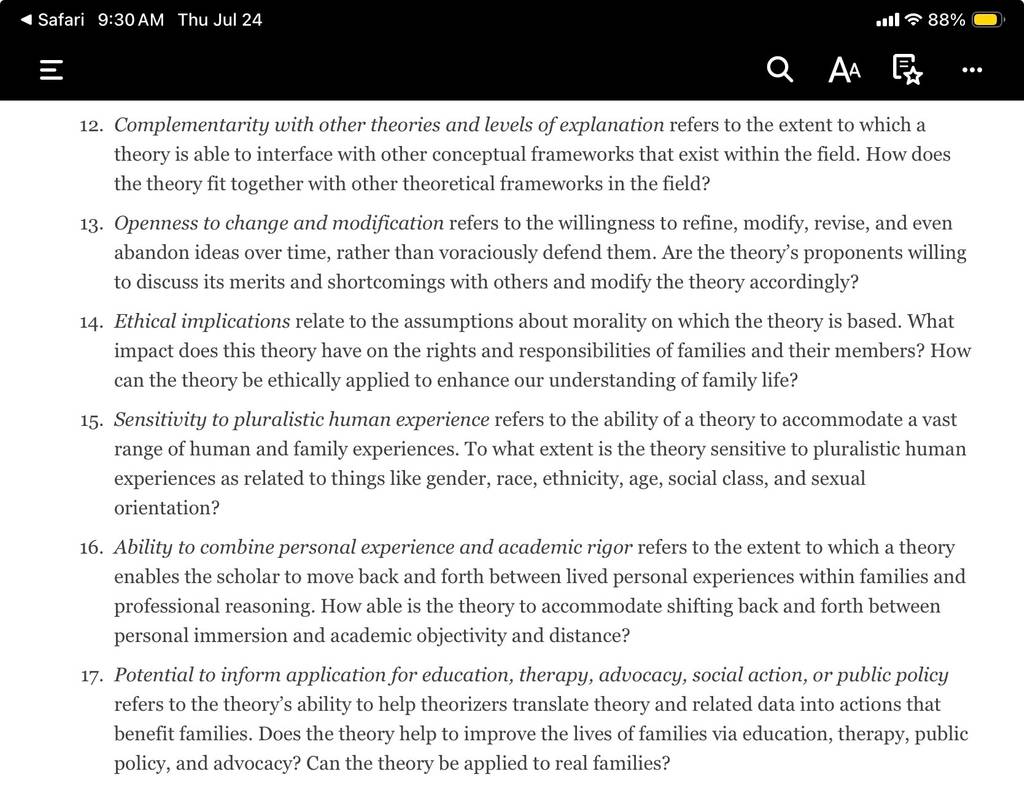 ◀ Safari 9:30 AM Thu Jul 24

88%

AA

12. Complementarity with other theories and levels of explanation refers to the extent to which a theory is able to interface with other conceptual frameworks that exist within the field. How does the theory fit together with other theoretical frameworks in the field?

13. Openness to change and modification refers to the willingness to refine, modify, revise, and even abandon ideas over time, rather than voraciously defend them. Are the theory's proponents willing to discuss its merits and shortcomings with others and modify the theory accordingly?

14. Ethical implications relate to the assumptions about morality on which the theory is based. What impact does this theory have on the rights and responsibilities of families and their members? How can the theory be ethically applied to enhance our understanding of family life?

15. Sensitivity to pluralistic human experience refers to the ability of a theory to accommodate a vast range of human and family experiences. To what extent is the theory sensitive to pluralistic human experiences as related to things like gender, race, ethnicity, age, social class, and sexual orientation?

16. Ability to combine personal experience and academic rigor refers to the extent to which a theory enables the scholar to move back and forth between lived personal experiences within families and professional reasoning. How able is the theory to accommodate shifting back and forth between personal immersion and academic objectivity and distance?

17. Potential to inform application for education, therapy, advocacy, social action, or public policy refers to the theory's ability to help theorizers translate theory and related data into actions that benefit families. Does the theory help to improve the lives of families via education, therapy, public policy, and advocacy? Can the theory be applied to real families?